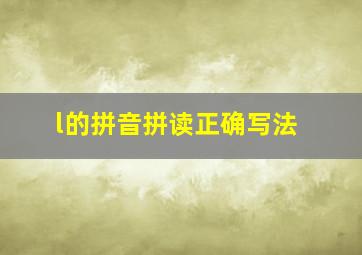 l的拼音拼读正确写法